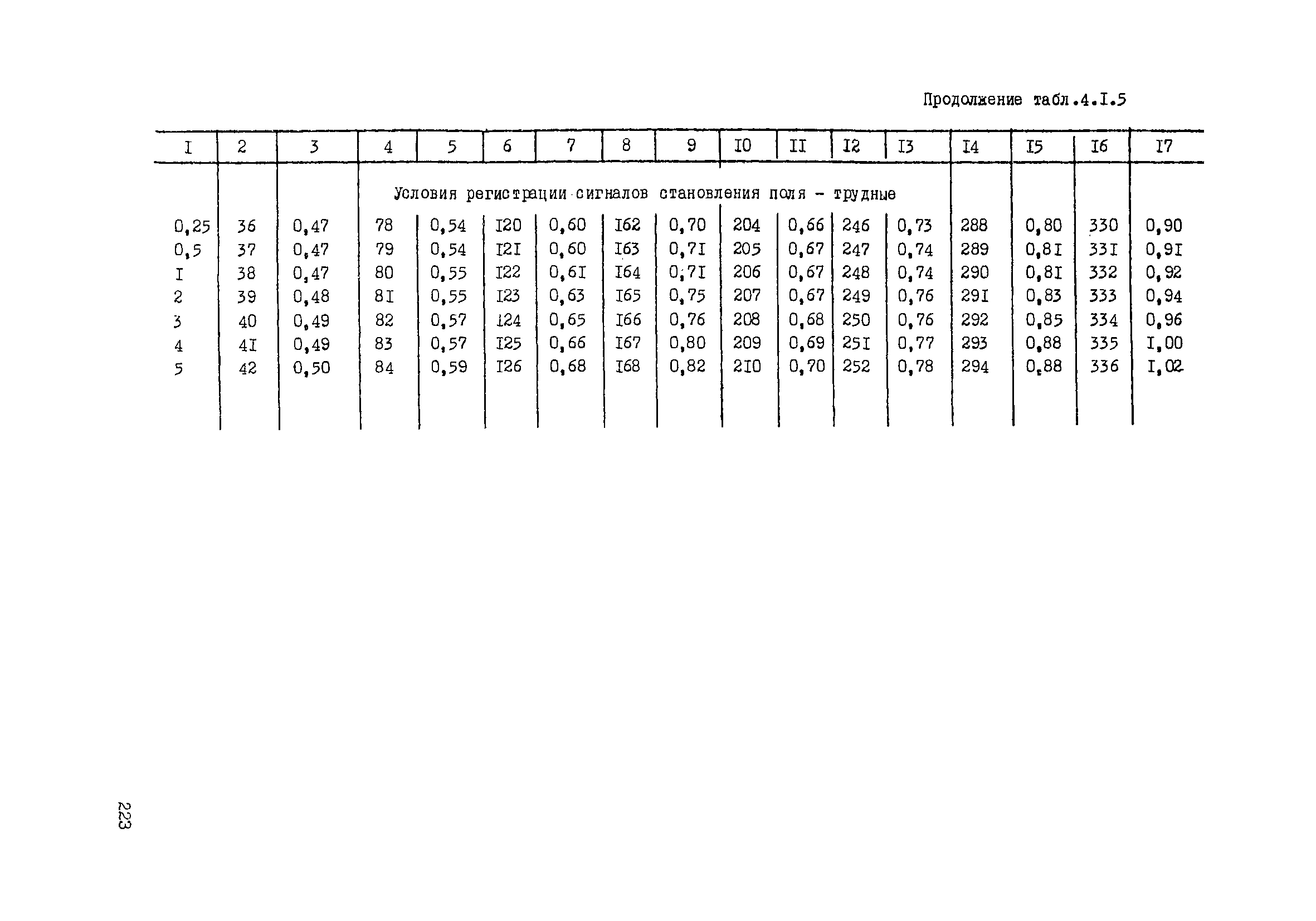 Продолжение табл.4.I.5

| I | 2 | 3 | 4 | 5 | 6 | 7 | 8 | 9 | I0 | II | I2 | I3 | I4 | I5 | I6 | I7 |
|---|---|---|---|---|---|---|---|---|---|---|---|---|---|---|---|---|
| | | | Условия регистрации сигналов становления поля - трудные | | | | | | | | | | | | | |
| 0,25 | 36 | 0,47 | 78 | 0,54 | I20 | 0,60 | I62 | 0,70 | 204 | 0,66 | 246 | 0,73 | 288 | 0,80 | 330 | 0,90 |
| 0,5 | 37 | 0,47 | 79 | 0,54 | I2I | 0,60 | I63 | 0,7I | 205 | 0,67 | 247 | 0,74 | 289 | 0,8I | 33I | 0,9I |
| I | 38 | 0,47 | 80 | 0,55 | I22 | 0,6I | I64 | 0,7I | 206 | 0,67 | 248 | 0,74 | 290 | 0,8I | 332 | 0,92 |
| 2 | 39 | 0,48 | 8I | 0,55 | I23 | 0,63 | I65 | 0,75 | 207 | 0,67 | 249 | 0,76 | 29I | 0,83 | 333 | 0,94 |
| 3 | 40 | 0,49 | 82 | 0,57 | I24 | 0,65 | I66 | 0,76 | 208 | 0,68 | 250 | 0,76 | 292 | 0,85 | 334 | 0,96 |
| 4 | 4I | 0,49 | 83 | 0,57 | I25 | 0,66 | I67 | 0,80 | 209 | 0,69 | 25I | 0,77 | 293 | 0,88 | 335 | I,00 |
| 5 | 42 | 0,50 | 84 | 0,59 | I26 | 0,68 | I68 | 0,82 | 2I0 | 0,70 | 252 | 0,78 | 294 | 0,88 | 336 | I,02 |

223